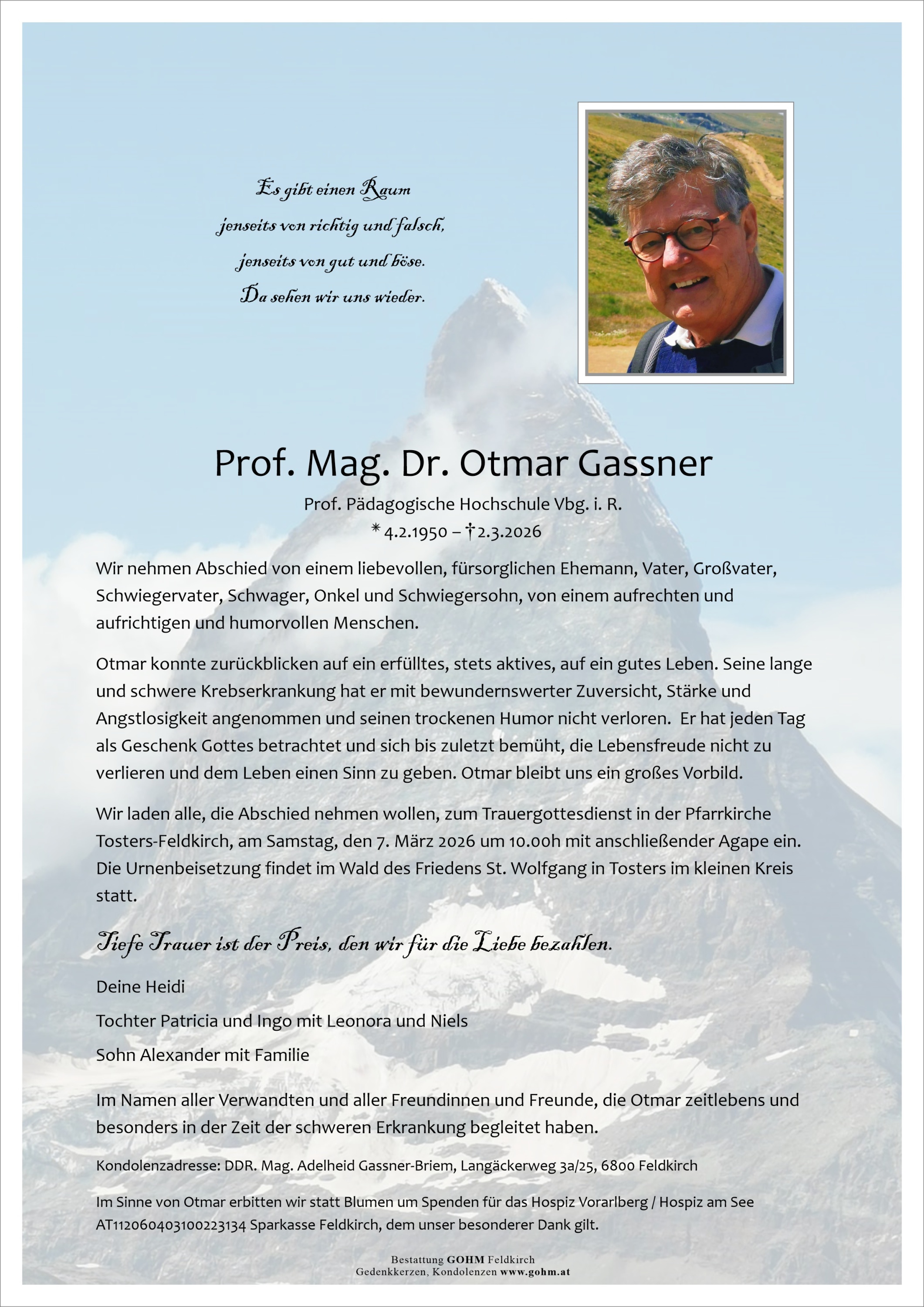 Es gibt einen Raum
jenseits von richtig und falsch,
jenseits von gut und böse.
Da sehen wir uns wieder.

Prof. Mag. Dr. Otmar Gassner

Prof. Pädagogische Hochschule Vbg. i. R.
* 4.2.1950 – † 2.3.2026

Wir nehmen Abschied von einem liebevollen, fürsorglichen Ehemann, Vater, Großvater, Schwiegervater, Schwager, Onkel und Schwiegersohn, von einem aufrechten und aufrichtigen und humorvollen Menschen.

Otmar konnte zurückblicken auf ein erfülltes, stets aktives, auf ein gutes Leben. Seine lange und schwere Krebserkrankung hat er mit bewundernswerter Zuversicht, Stärke und Angstlosigkeit angenommen und seinen trockenen Humor nicht verloren. Er hat jeden Tag als Geschenk Gottes betrachtet und sich bis zuletzt bemüht, die Lebensfreude nicht zu verlieren und dem Leben einen Sinn zu geben. Otmar bleibt uns ein großes Vorbild.

Wir laden alle, die Abschied nehmen wollen, zum Trauergottesdienst in der Pfarrkirche Tosters-Feldkirch, am Samstag, den 7. März 2026 um 10.00h mit anschließender Agape ein. Die Urnenbeisetzung findet im Wald des Friedens St. Wolfgang in Tosters im kleinen Kreis statt.

Tiefe Trauer ist der Preis, den wir für die Liebe bezahlen.

Deine Heidi

Tochter Patricia und Ingo mit Leonora und Niels

Sohn Alexander mit Familie

Im Namen aller Verwandten und aller Freundinnen und Freunde, die Otmar zeitlebens und besonders in der Zeit der schweren Erkrankung begleitet haben.

Kondolenzadresse: DDR. Mag. Adelheid Gassner-Briem, Langäckerweg 3a/25, 6800 Feldkirch

Im Sinne von Otmar erbitten wir statt Blumen um Spenden für das Hospiz Vorarlberg / Hospiz am See AT112060403100223134 Sparkasse Feldkirch, dem unser besonderer Dank gilt.

Bestattung GOHM Feldkirch
Gedenkkerzen, Kondolenzen www.gohm.at